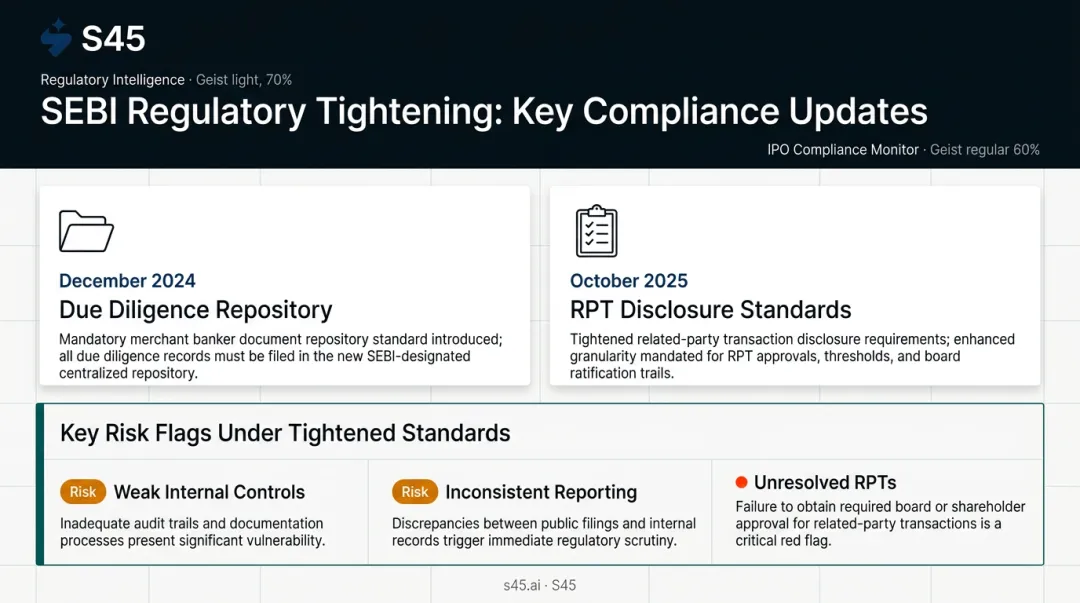 S45

Regulatory Intelligence · Geist light, 70%

SEBI Regulatory Tightening: Key Compliance Updates

IPO Compliance Monitor · Geist regular 60%

December 2024

Due Diligence Repository

Mandatory merchant banker document repository standard introduced; all due diligence records must be filed in the new SEBI-designated centralized repository.

October 2025

RPT Disclosure Standards

Tightened related-party transaction disclosure requirements; enhanced granularity mandated for RPT approvals, thresholds, and board ratification trails.

Key Risk Flags Under Tightened Standards

Risk Weak Internal Controls

Inadequate audit trails and documentation processes present significant vulnerability.

Risk Inconsistent Reporting

Discrepancies between public filings and internal records trigger immediate regulatory scrutiny.

Unresolved RPTs

Failure to obtain required board or shareholder approval for related-party transactions is a critical red flag.

s45.ai · S45